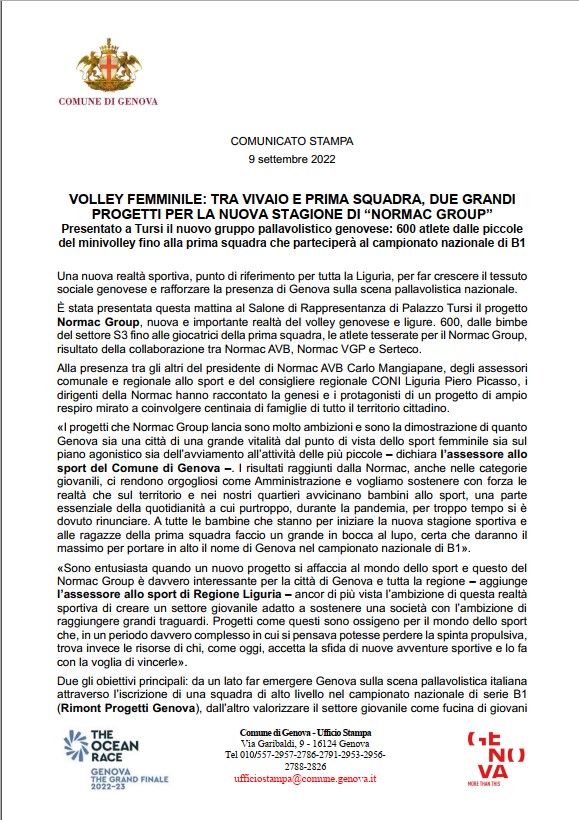 COMUNE DI GENOVA

COMUNICATO STAMPA
9 settembre 2022

VOLLEY FEMMINILE: TRA VIVAIO E PRIMA SQUADRA, DUE GRANDI PROGETTI PER LA NUOVA STAGIONE DI “NORMAC GROUP”
Presentato a Tursi il nuovo gruppo pallavolistico genovese: 600 atlete dalle piccole del minivolley fino alla prima squadra che parteciperà al campionato nazionale di B1

Una nuova realtà sportiva, punto di riferimento per tutta la Liguria, per far crescere il tessuto sociale genovese e rafforzare la presenza di Genova sulla scena pallavolistica nazionale.

È stata presentata questa mattina al Salone di Rappresentanza di Palazzo Tursi il progetto Normac Group, nuova e importante realtà del volley genovese e ligure. 600, dalle bimbe del settore S3 fino alle giocatrici della prima squadra, le atlete tesserate per il Normac Group, risultato della collaborazione tra Normac AVB, Normac VGP e Serteco.

Alla presenza tra gli altri del presidente di Normac AVB Carlo Mangiapane, degli assessori comunale e regionale allo sport e del consigliere regionale CONI Liguria Piero Picasso, i dirigenti della Normac hanno raccontato la genesi e i protagonisti di un progetto di ampio respiro mirato a coinvolgere centinaia di famiglie di tutto il territorio cittadino.

«I progetti che Normac Group lancia sono molto ambizioni e sono la dimostrazione di quanto Genova sia una città di una grande vitalità dal punto di vista dello sport femminile sia sul piano agonistico sia dell'avviamento all'attività delle più piccole – dichiara l'assessore allo sport del Comune di Genova –. I risultati raggiunti dalla Normac, anche nelle categorie giovanili, ci rendono orgogliosi come Amministrazione e vogliamo sostenere con forza le realtà che sul territorio e nei nostri quartieri avvicinano bambini allo sport, una parte essenziale della quotidianità a cui purtroppo, durante la pandemia, per troppo tempo si è dovuto rinunciare. A tutte le bambine che stanno per iniziare la nuova stagione sportiva e alle ragazze della prima squadra faccio un grande in bocca al lupo, certa che daranno il massimo per portare in alto il nome di Genova nel campionato nazionale di B1».

«Sono entusiasta quando un nuovo progetto si affaccia al mondo dello sport e questo del Normac Group è davvero interessante per la città di Genova e tutta la regione – aggiunge l'assessore allo sport di Regione Liguria – ancor di più vista l'ambizione di questa realtà sportiva di creare un settore giovanile adatto a sostenere una società con l'ambizione di raggiungere grandi traguardi. Progetti come questi sono ossigeno per il mondo dello sport che, in un periodo davvero complesso in cui si pensava potesse perdere la spinta propulsiva, trova invece le risorse di chi, come oggi, accetta la sfida di nuove avventure sportive e lo fa con la voglia di vincerle».

Due gli obiettivi principali: da un lato far emergere Genova sulla scena pallavolistica italiana attraverso l'iscrizione di una squadra di alto livello nel campionato nazionale di serie B1 (Rimont Progetti Genova), dall'altro valorizzare il settore giovanile come fucina di giovani

THE OCEAN RACE
GENOVA THE GRAND FINALE 2022-23

Comune di Genova - Ufficio Stampa
Via Garibaldi, 9 - 16124 Genova
Tel 010/557-2957-2786-2791-2953-2956-2788-2826
ufficiostampa@comune.genova.it

GENOVA
MORE THAN THIS